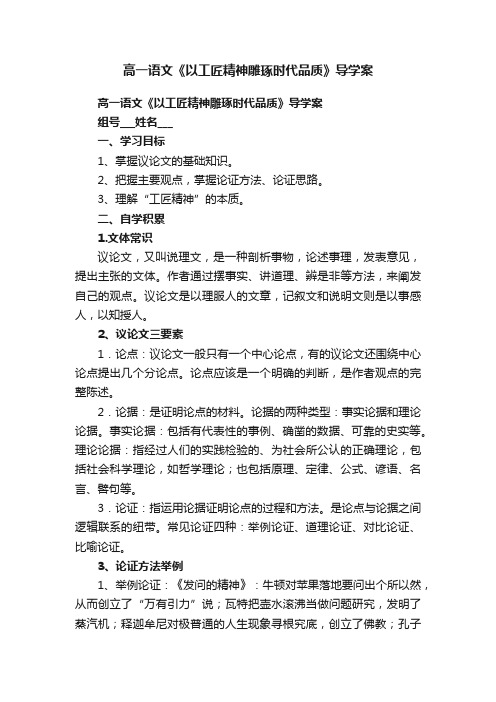 高一语文《以工匠精神雕琢时代品质》导学案

高一语文《以工匠精神雕琢时代品质》导学案

组号___姓名___

一、学习目标

1、掌握议论文的基础知识。

2、把握主要观点，掌握论证方法、论证思路。

3、理解“工匠精神”的本质。

二、自学积累

1.文体常识

议论文，又叫说理文，是一种剖析事物，论述事理，发表意见，提出主张的文体。作者通过摆事实、讲道理、辨是非等方法，来阐发自己的观点。议论文是以理服人的文章，记叙文和说明文则是以事感人，以知授人。

2、议论文三要素

1．论点：议论文一般只有一个中心论点，有的议论文还围绕中心论点提出几个分论点。论点应该是一个明确的判断，是作者观点的完整陈述。

2．论据：是证明论点的材料。论据的两种类型：事实论据和理论论据。事实论据：包括有代表性的事例、确凿的数据、可靠的史实等。理论论据：指经过人们的实践检验的、为社会所公认的正确理论，包括社会科学理论，如哲学理论；也包括原理、定律、公式、谚语、名言、警句等。

3．论证：指运用论据证明论点的过程和方法。是论点与论据之间逻辑联系的纽带。常见论证四种：举例论证、道理论证、对比论证、比喻论证。

3、论证方法举例

1、举例论证：《发问的精神》：牛顿对苹果落地要问出个所以然，从而创立了“万有引力”说；瓦特把壶水滚沸当做问题研究，发明了蒸汽机；释迦牟尼对极普通的人生现象寻根究底，创立了佛教；孔子